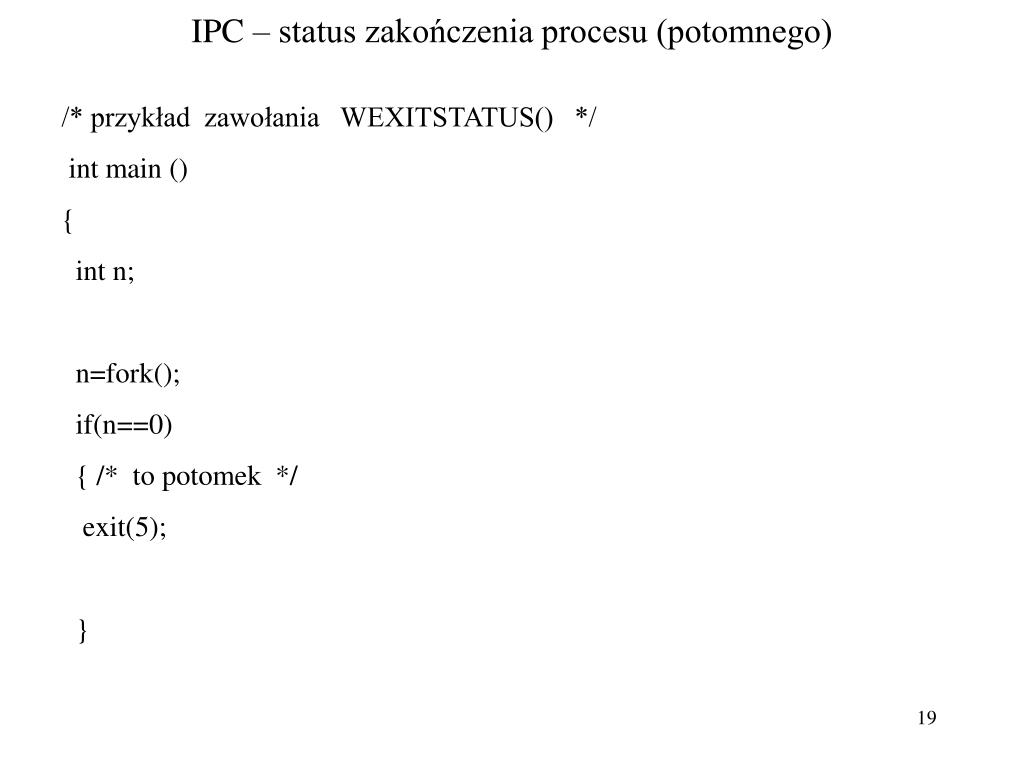 IPC – status zakończenia procesu (potomnego)

/* przykład zawołania WEXITSTATUS() */
int main ()
{
int n;

n=fork();
if(n==0)
{ /* to potomek */
exit(5);

}

19